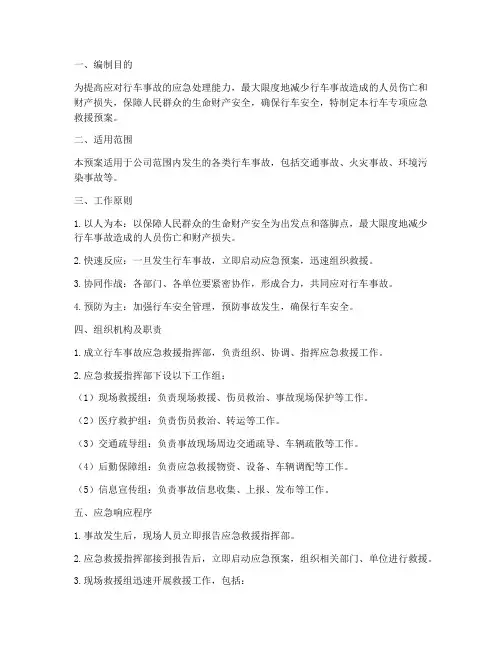 一、编制目的

为提高应对行车事故的应急处理能力，最大限度地减少行车事故造成的人员伤亡和财产损失，保障人民群众的生命财产安全，确保行车安全，特制定本行车专项应急救援预案。

二、适用范围

本预案适用于公司范围内发生的各类行车事故，包括交通事故、火灾事故、环境污染事故等。

三、工作原则

1. 以人为本：以保障人民群众的生命财产安全为出发点和落脚点，最大限度地减少行车事故造成的人员伤亡和财产损失。

2. 快速反应：一旦发生行车事故，立即启动应急预案，迅速组织救援。

3. 协同作战：各部门、各单位要紧密协作，形成合力，共同应对行车事故。

4. 预防为主：加强行车安全管理，预防事故发生，确保行车安全。

四、组织机构及职责

1. 成立行车事故应急救援指挥部，负责组织、协调、指挥应急救援工作。

2. 应急救援指挥部下设以下工作组：

（1）现场救援组：负责现场救援、伤员救治、事故现场保护等工作。

（2）医疗救护组：负责伤员救治、转运等工作。

（3）交通疏导组：负责事故现场周边交通疏导、车辆疏散等工作。

（4）后勤保障组：负责应急救援物资、设备、车辆调配等工作。

（5）信息宣传组：负责事故信息收集、上报、发布等工作。

五、应急响应程序

1. 事故发生后，现场人员立即报告应急救援指挥部。

2. 应急救援指挥部接到报告后，立即启动应急预案，组织相关部门、单位进行救援。

3. 现场救援组迅速开展救援工作，包括：